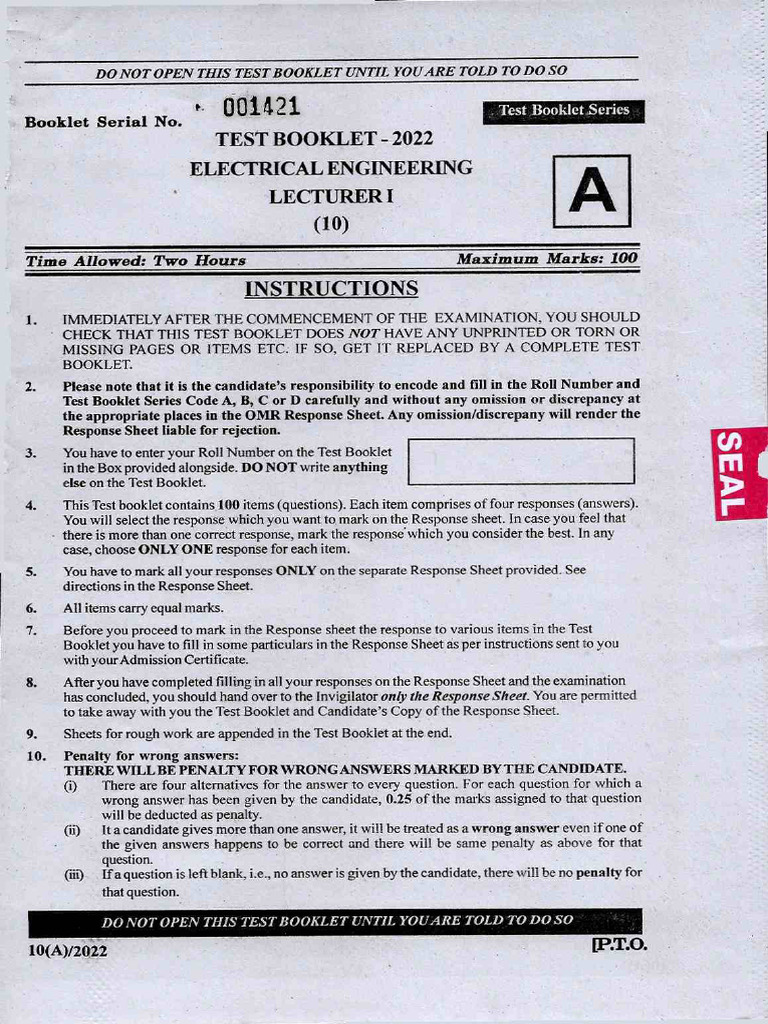 DO NOT OPEN THIS TEST BOOKLET UNTIL YOU ARE TOLD TO DO SO

Booklet Serial No. 001421

Test Booklet Series

TEST BOOKLET - 2022
ELECTRICAL ENGINEERING
LECTURER I
(10)

A

Time Allowed: Two Hours
Maximum Marks: 100

INSTRUCTIONS

1. IMMEDIATELY AFTER THE COMMENCEMENT OF THE EXAMINATION, YOU SHOULD CHECK THAT THIS TEST BOOKLET DOES NOT HAVE ANY UNPRINTED OR TORN OR MISSING PAGES OR ITEMS ETC. IF SO, GET IT REPLACED BY A COMPLETE TEST BOOKLET.

2. Please note that it is the candidate's responsibility to encode and fill in the Roll Number and Test Booklet Series Code A, B, C or D carefully and without any omission or discrepancy at the appropriate places in the OMR Response Sheet. Any omission/discrepany will render the Response Sheet liable for rejection.

3. You have to enter your Roll Number on the Test Booklet in the Box provided alongside. DO NOT write anything else on the Test Booklet.

4. This Test booklet contains 100 items (questions). Each item comprises of four responses (answers). You will select the response which you want to mark on the Response sheet. In case you feel that there is more than one correct response, mark the response which you consider the best. In any case, choose ONLY ONE response for each item.

5. You have to mark all your responses ONLY on the separate Response Sheet provided. See directions in the Response Sheet.

6. All items carry equal marks.

7. Before you proceed to mark in the Response sheet the response to various items in the Test Booklet you have to fill in some particulars in the Response Sheet as per instructions sent to you with your Admission Certificate.

8. After you have completed filling in all your responses on the Response Sheet and the examination has concluded, you should hand over to the Invigilator only the Response Sheet. You are permitted to take away with you the Test Booklet and Candidate's Copy of the Response Sheet.

9. Sheets for rough work are appended in the Test Booklet at the end.

10. Penalty for wrong answers:
THERE WILL BE PENALTY FOR WRONG ANSWERS MARKED BY THE CANDIDATE.
(i) There are four alternatives for the answer to every question. For each question for which a wrong answer has been given by the candidate, 0.25 of the marks assigned to that question will be deducted as penalty.
(ii) It a candidate gives more than one answer, it will be treated as a wrong answer even if one of the given answers happens to be correct and there will be same penalty as above for that question.
(iii) If a question is left blank, i.e., no answer is given by the candidate, there will be no penalty for that question.

DO NOT OPEN THIS TEST BOOKLET UNTIL YOU ARE TOLD TO DO SO

10(A)/2022
[P.T.O.

SEAL